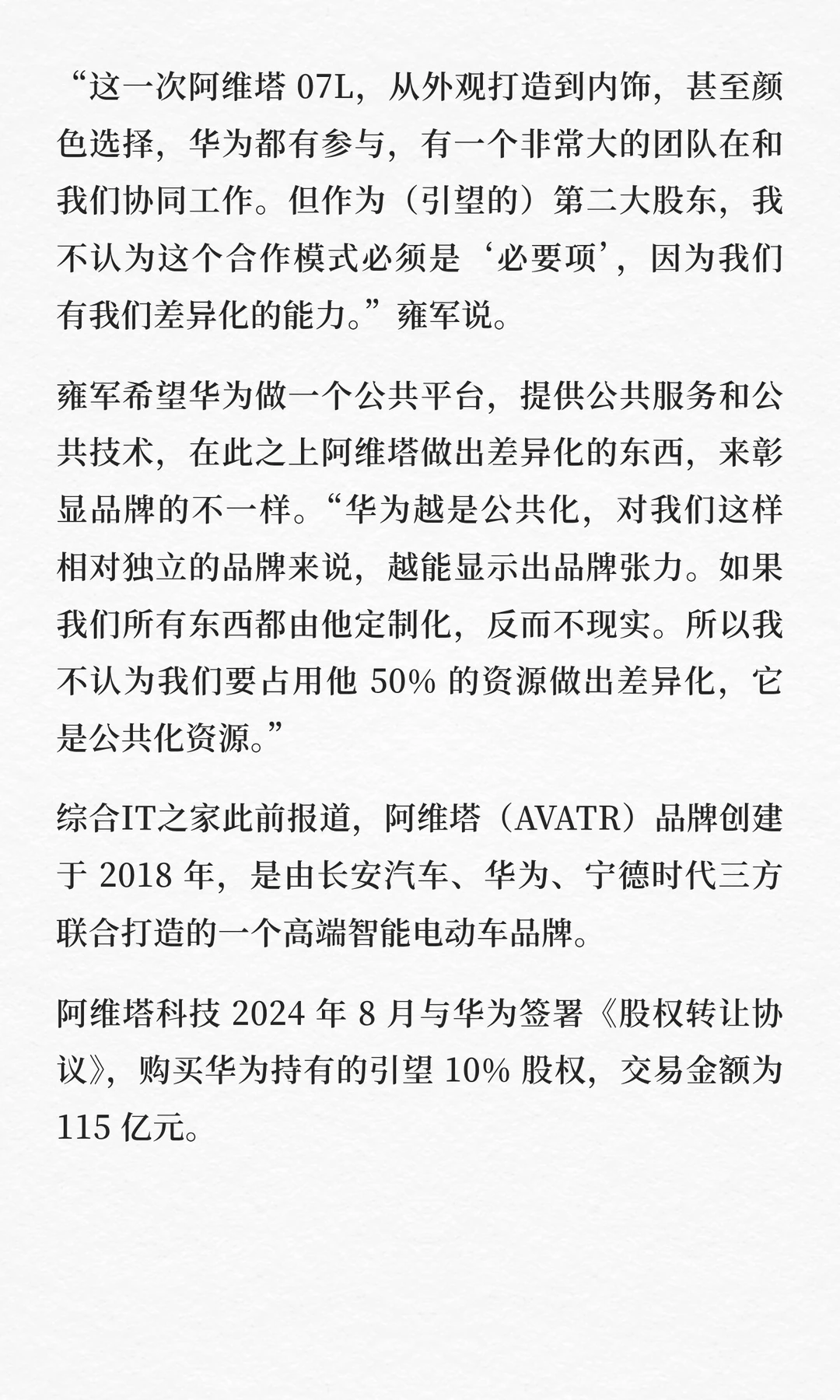 “这一次阿维塔07L，从外观打造到内饰，甚至颜色选择，华为都有参与，有一个非常大的团队在和我们协同工作。但作为（引望的）第二大股东，我不认为这个合作模式必须是‘必要项’，因为我们有我们差异化的能力。”雍军说。

雍军希望华为做一个公共平台，提供公共服务和公共技术，在此之上阿维塔做出差异化的东西，来彰显品牌的不一样。“华为越是公共化，对我们这样相对独立的品牌来说，越能显示出品牌张力。如果我们所有东西都由他定制化，反而不现实。所以我不认为我们要占用他50%的资源做出差异化，它是公共化资源。”

综合IT之家此前报道，阿维塔（AVATR）品牌创建于2018年，是由长安汽车、华为、宁德时代三方联合打造的一个高端智能电动车品牌。

阿维塔科技2024年8月与华为签署《股权转让协议》，购买华为持有的引望10%股权，交易金额为115亿元。